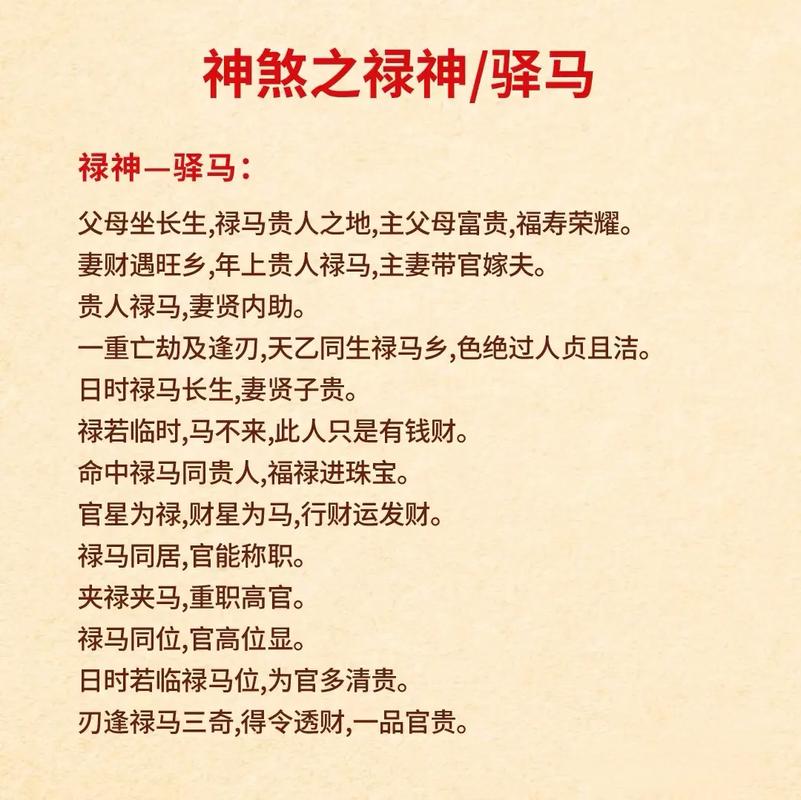 神煞之禄神/驿马

禄神—驿马：

父母坐长生,禄马贵人之地,主父母富贵,福寿荣耀。

妻财遇旺乡,年上贵人禄马,主妻带官嫁夫。

贵人禄马,妻贤内助。

一重亡劫及逢刃,天乙同生禄马乡,色绝过人贞且洁。

日时禄马长生,妻贤子贵。

禄若临时,马不来,此人只是有钱财。

命中禄马同贵人,福禄进珠宝。

官星为禄,财星为马,行财运发财。

禄马同居,官能称职。

夹禄夹马,重职高官。

禄马同位,官高位显。

日时若临禄马位,为官多清贵。

刃逢禄马三奇,得令透财,一品官贵。